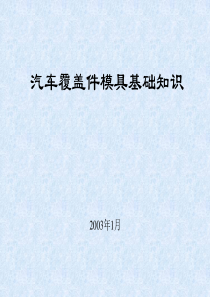 汽车覆盖件模具基础知识

2003年1月